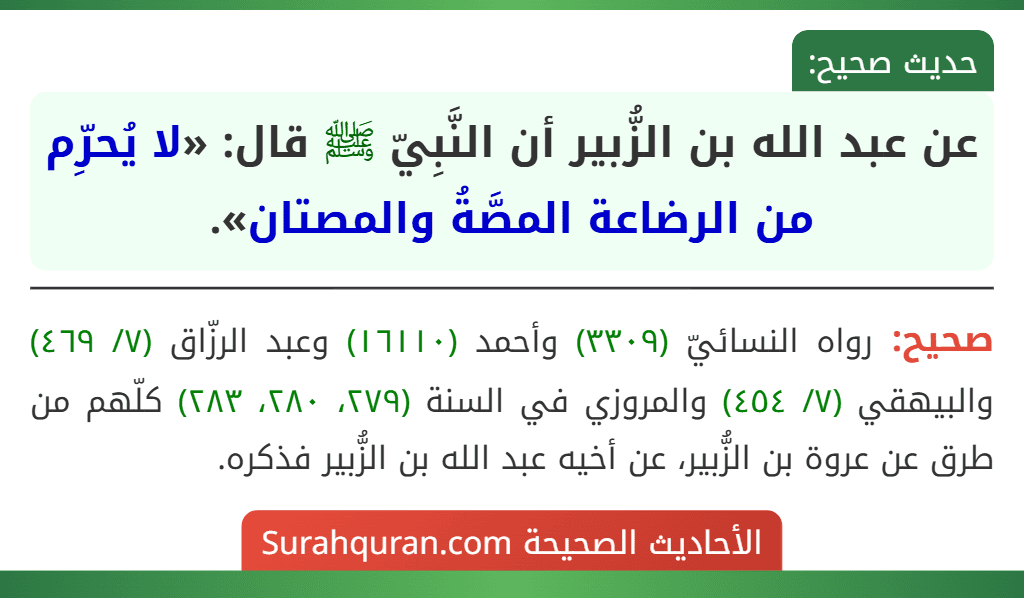 حديث صحيح:

عن عبد الله بن الزُّبير أن النَّبِيّ ﷺ قال: «لا يُحرِّم من الرضاعة المصَّةُ والمصتان».

صحيح: رواه النسائيّ (٣٣٠٩) وأحمد (١٦١١٠) وعبد الرزّاق (٧/ ٤٦٩) والبيهقي (٧/ ٤٥٤) والمروزي في السنة (٢٧٩، ٢٨٠، ٢٨٣) كلّهم من طرق عن عروة بن الزُّبير، عن أخيه عبد الله بن الزُّبير فذكره.

الأحاديث الصحيحة Surahquran.com